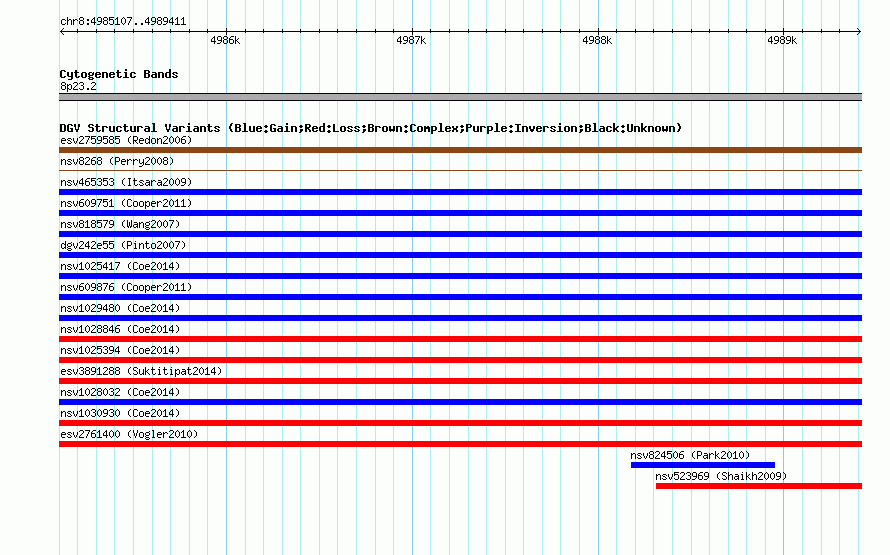 chr8:4985107..4989411

4986k

4987k

4988k

4989k

Cytogenetic Bands
8p23.2

DGV Structural Variants (Blue:Gain;Red:Loss;Brown:Complex;Purple:Inversion;Black:Unknown)
esv2759585 (Redon2006)
nsv8268 (Perry2008)
nsv465353 (Itsara2009)
nsv609751 (Cooper2011)
nsv818579 (Wang2007)
dgv242e55 (Pinto2007)
nsv1025417 (Coe2014)
nsv609876 (Cooper2011)
nsv1029480 (Coe2014)
nsv1028846 (Coe2014)
nsv1025394 (Coe2014)
esv3891288 (Suktitipat2014)
nsv1028032 (Coe2014)
nsv1030930 (Coe2014)
esv2761400 (Vogler2010)
nsv824506 (Park2010)
nsv523969 (Shaikh2009)